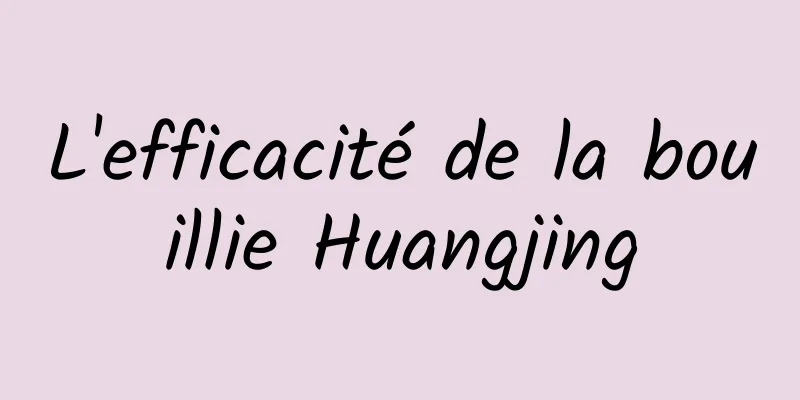 L'efficacité de la bouillie Huangjing